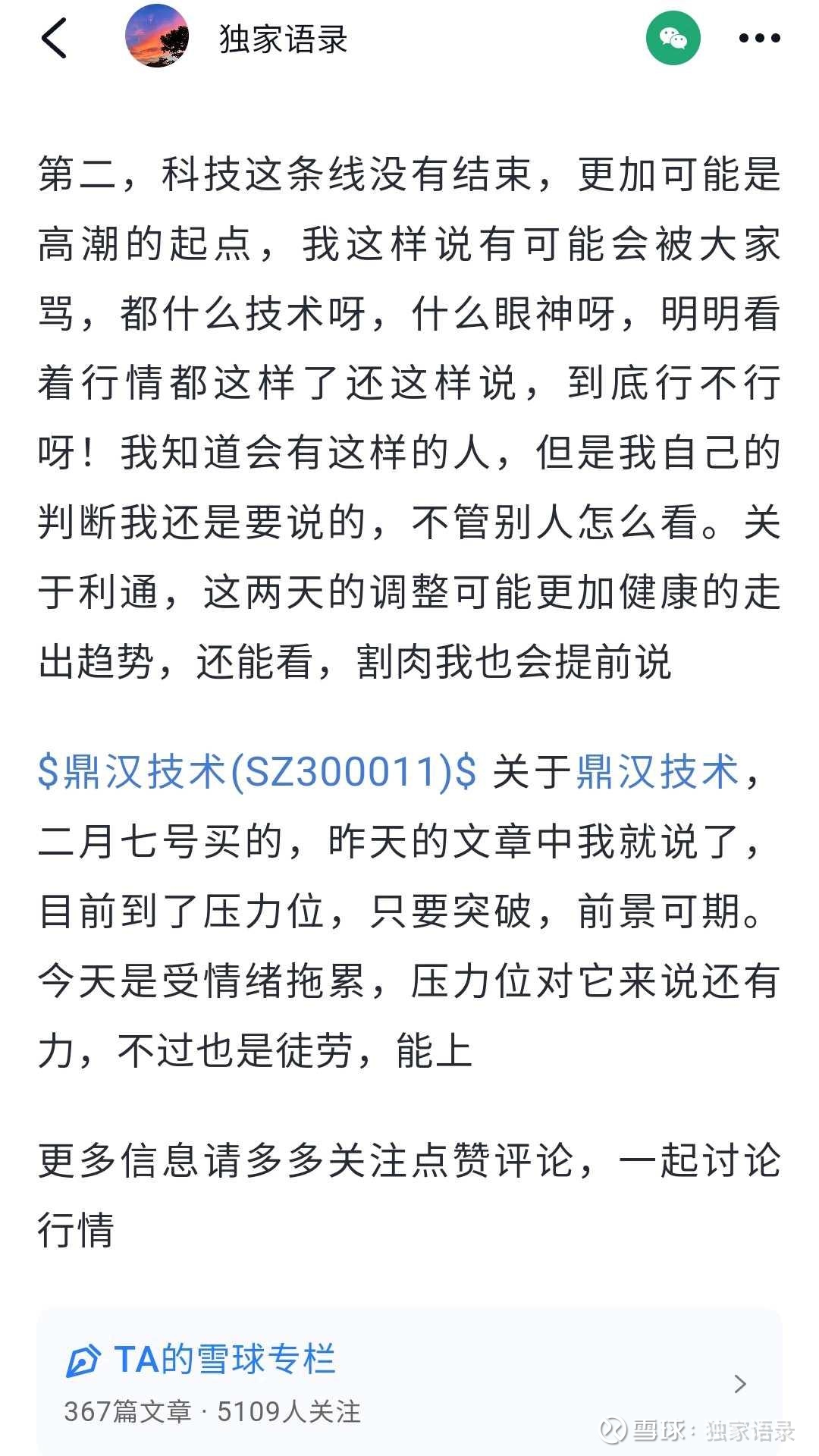 独家语录

第二，科技这条线没有结束，更加可能是高潮的起点，我这样说有可能会被大家骂，都什么技术呀，什么眼神呀，明明看着行情都这样了还这样说，到底行不行呀！我知道会有这样的人，但是我自己的判断我还是要说的，不管别人怎么看。关于利通，这两天的调整可能更加健康的走出趋势，还能看，割肉我也会提前说

\$鼎汉技术(SZ300011)\$ 关于鼎汉技术，二月七号买的，昨天的文章中我就说了，目前到了压力位，只要突破，前景可期。今天是受情绪拖累，压力位对它来说还有力，不过也是徒劳，能上

更多信息请多多关注点赞评论，一起讨论行情

TA的雪球专栏
367篇文章 · 5109人关注

雪球：独家语录